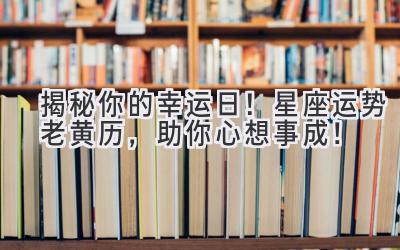 揭秘你的幸运日！星座运势老黄历，助你心想事成！